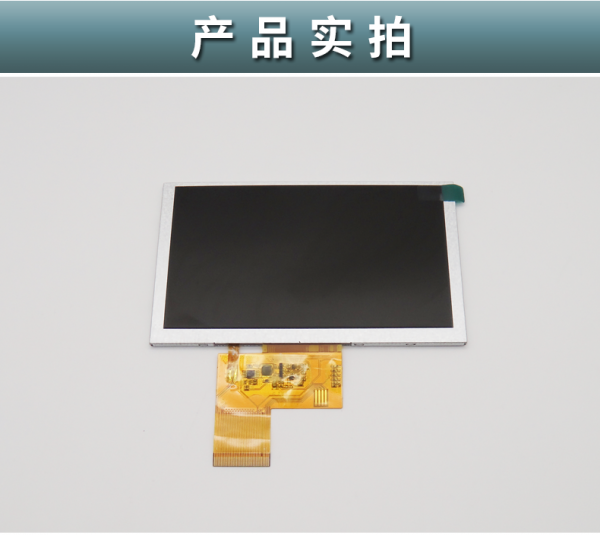 产品实拍